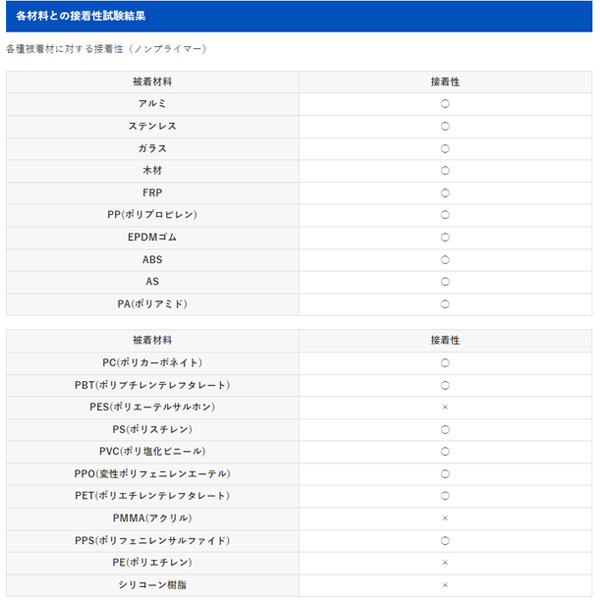 各材料との接着性試験結果

各種被着材に対する接着性（ノンプライマー）

| 被着材料 | 接着性 |
|---|---|
| アルミ | ○ |
| ステンレス | ○ |
| ガラス | ○ |
| 木材 | ○ |
| FRP | ○ |
| PP(ポリプロピレン) | ○ |
| EPDMゴム | ○ |
| ABS | ○ |
| AS | ○ |
| PA(ポリアミド) | ○ |

| 被着材料 | 接着性 |
|---|---|
| PC(ポリカーボネイト) | ○ |
| PBT(ポリブチレンテレフタレート) | ○ |
| PES(ポリエーテルサルホン) | × |
| PS(ポリスチレン) | ○ |
| PVC(ポリ塩化ビニール) | ○ |
| PPO(変性ポリフェニレンエーテル) | ○ |
| PET(ポリエチレンテレフタレート) | ○ |
| PMMA(アクリル) | × |
| PPS(ポリフェニレンサルファイド) | ○ |
| PE(ポリエチレン) | × |
| シリコーン樹脂 | × |